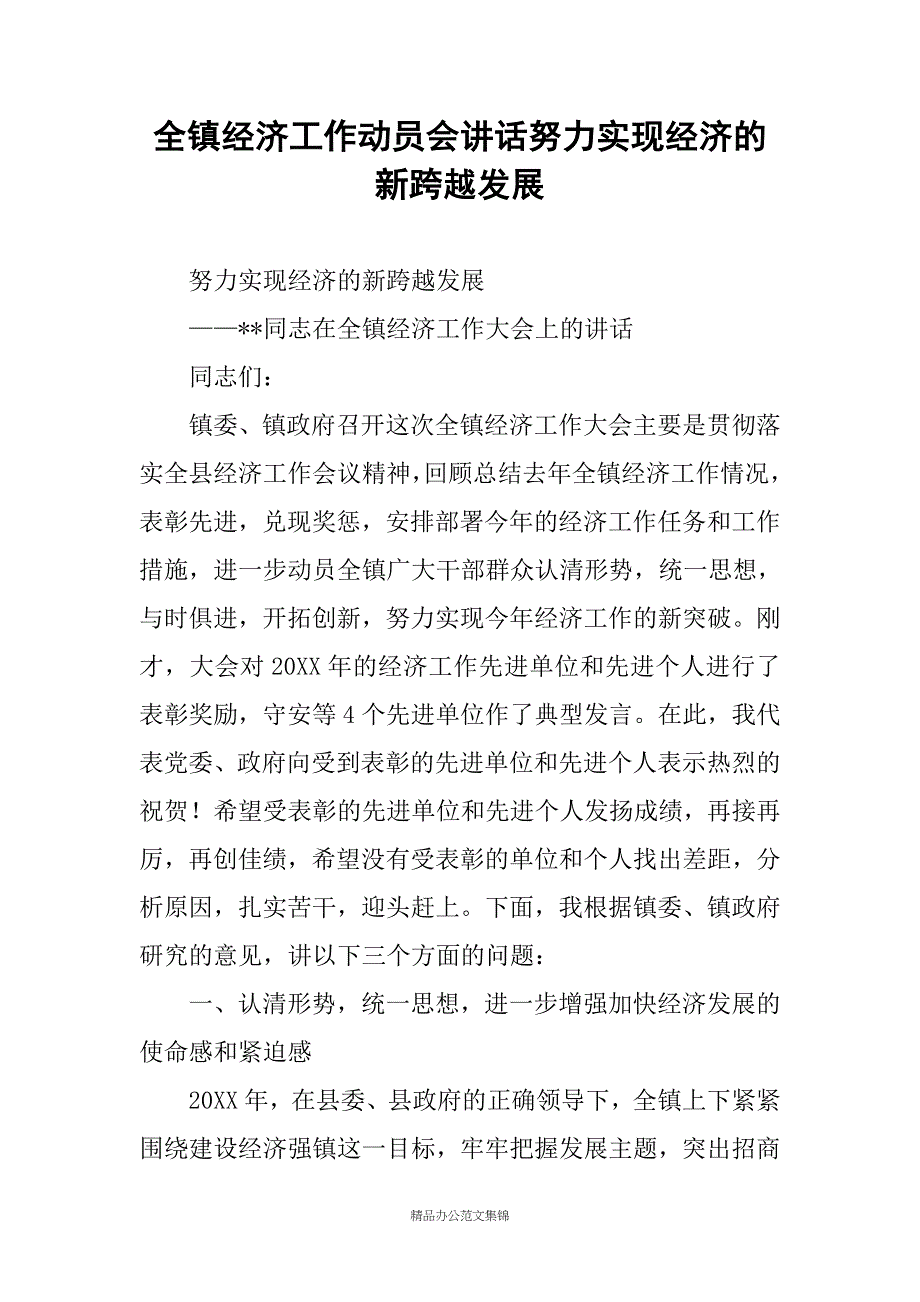 全镇经济工作动员会讲话努力实现经济的新跨越发展

努力实现经济的新跨越发展

——**同志在全镇经济工作大会上的讲话

同志们：

镇委、镇政府召开这次全镇经济工作大会主要是贯彻落实全县经济工作会议精神，回顾总结去年全镇经济工作情况，表彰先进，兑现奖惩，安排部署今年的经济工作任务和工作措施，进一步动员全镇广大干部群众认清形势，统一思想，与时俱进，开拓创新，努力实现今年经济工作的新突破。刚才，大会对20XX年的经济工作先进单位和先进个人进行了表彰奖励，守安等4个先进单位作了典型发言。在此，我代表党委、政府向受到表彰的先进单位和先进个人表示热烈的祝贺！希望受表彰的先进单位和先进个人发扬成绩，再接再厉，再创佳绩，希望没有受表彰的单位和个人找出差距，分析原因，扎实苦干，迎头赶上。下面，我根据镇委、镇政府研究的意见，讲以下三个方面的问题：

一、认清形势，统一思想，进一步增强加快经济发展的使命感和紧迫感

20XX年，在县委、县政府的正确领导下，全镇上下紧紧围绕建设经济强镇这一目标，牢牢把握发展主题，突出招商

精品办公范文集锦